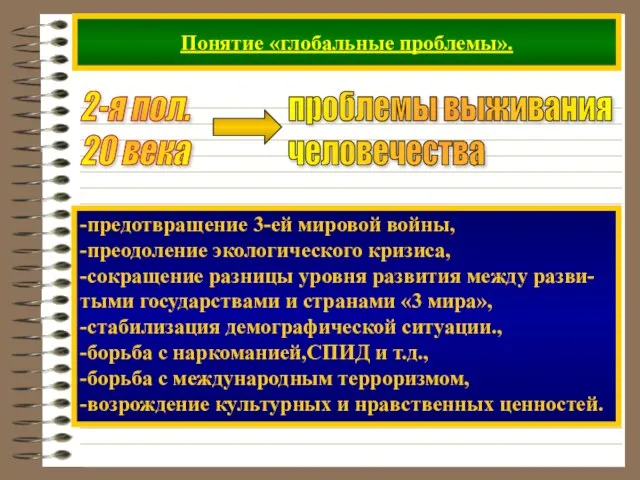 Понятие «глобальные проблемы».

2-я пол. 20 века

проблемы выживания человечества

-предотвращение 3-ей мировой войны,
-преодоление экологического кризиса,
-сокращение разницы уровня развития между развитыми государствами и странами «3 мира»,
-стабилизация демографической ситуации.,
-борьба с наркоманией,СПИД и т.д.,
-борьба с международным терроризмом,
-возрождение культурных и нравственных ценностей.